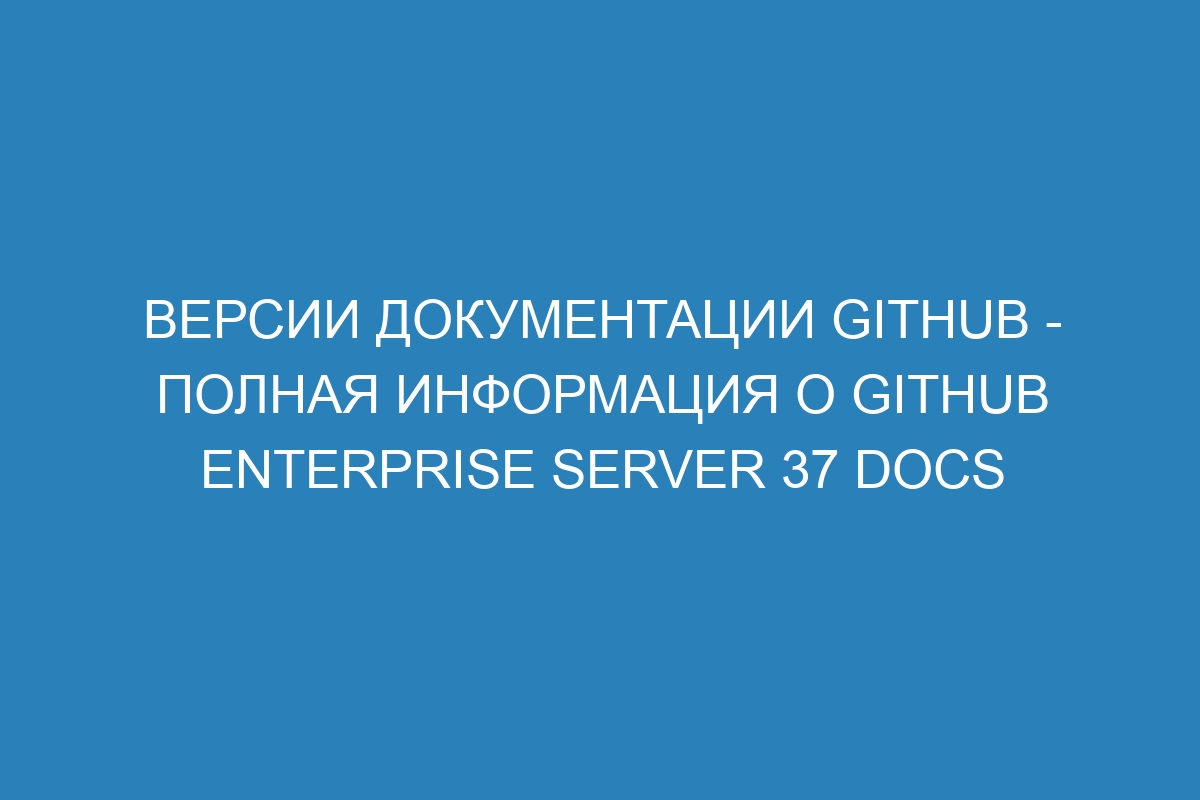 ВЕРСИИ ДОКУМЕНТАЦИИ GITHUB - ПОЛНАЯ ИНФОРМАЦИЯ О GITHUB ENTERPRISE SERVER 37 DOCS